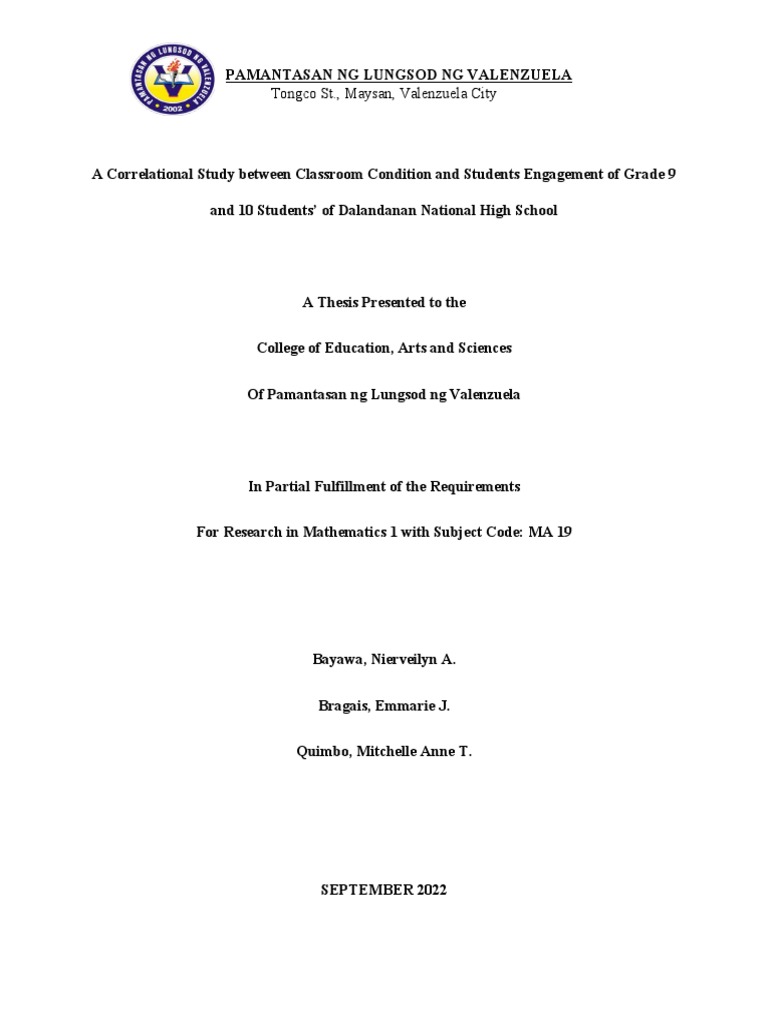 PAMANTASAN NG LUNGSOD NG VALENZUELA
2002

PAMANTASAN NG LUNGSOD NG VALENZUELA
Tongco St., Maysan, Valenzuela City

A Correlational Study between Classroom Condition and Students Engagement of Grade 9 and 10 Students' of Dalandanan National High School

A Thesis Presented to the

College of Education, Arts and Sciences

Of Pamantasan ng Lungsod ng Valenzuela

In Partial Fulfillment of the Requirements

For Research in Mathematics 1 with Subject Code: MA 19

Bayawa, Nierveilyn A.

Bragais, Emmarie J.

Quimbo, Mitchelle Anne T.

SEPTEMBER 2022